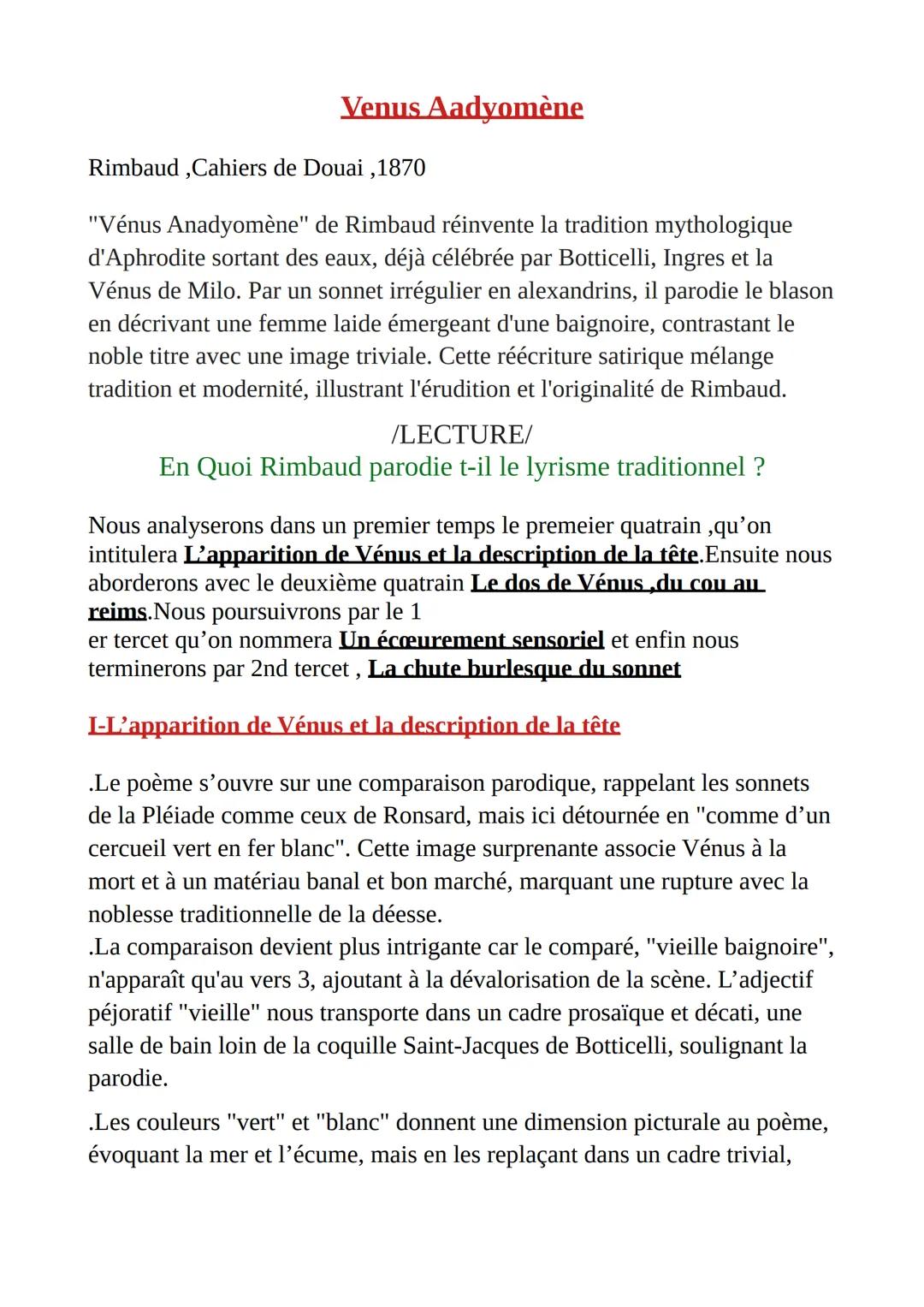 Venus Aadyomène

Rimbaud ,Cahiers de Douai ,1870

"Vénus Anadyomène" de Rimbaud réinvente la tradition mythologique d'Aphrodite sortant des eaux, déjà célébrée par Botticelli, Ingres et la Vénus de Milo. Par un sonnet irrégulier en alexandrins, il parodie le blason en décrivant une femme laide émergeant d'une baignoire, contrastant le noble titre avec une image triviale. Cette réécriture satirique mélange tradition et modernité, illustrant l'érudition et l'originalité de Rimbaud.

/LECTURE/

En Quoi Rimbaud parodie t-il le lyrisme traditionnel ?

Nous analyserons dans un premier temps le premeier quatrain ,qu'on intitulera L'apparition de Vénus et la description de la tête.Ensuite nous aborderons avec le deuxième quatrain Le dos de Vénus ,du cou au reims.Nous poursuivrons par le 1
er tercet qu'on nommera Un écœurement sensoriel et enfin nous terminerons par 2nd tercet , La chute burlesque du sonnet

I-L'apparition de Vénus et la description de la tête

.Le poème s'ouvre sur une comparaison parodique, rappelant les sonnets de la Pléiade comme ceux de Ronsard, mais ici détournée en "comme d'un cercueil vert en fer blanc". Cette image surprenante associe Vénus à la mort et à un matériau banal et bon marché, marquant une rupture avec la noblesse traditionnelle de la déesse.
.La comparaison devient plus intrigante car le comparé, "vieille baignoire", n'apparaît qu'au vers 3, ajoutant à la dévalorisation de la scène. L'adjectif péjoratif "vieille" nous transporte dans un cadre prosaïque et décati, une salle de bain loin de la coquille Saint-Jacques de Botticelli, soulignant la parodie.

.Les couleurs "vert" et "blanc" donnent une dimension picturale au poème, évoquant la mer et l'écume, mais en les replaçant dans un cadre trivial,